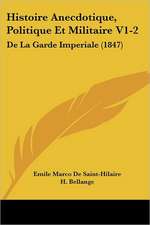 Histoire Anecdotique, Politique Et Militaire V1-2

De La Garde Imperiale (1847)

Emile Marco De Saint-Hilaire

H. Bellange